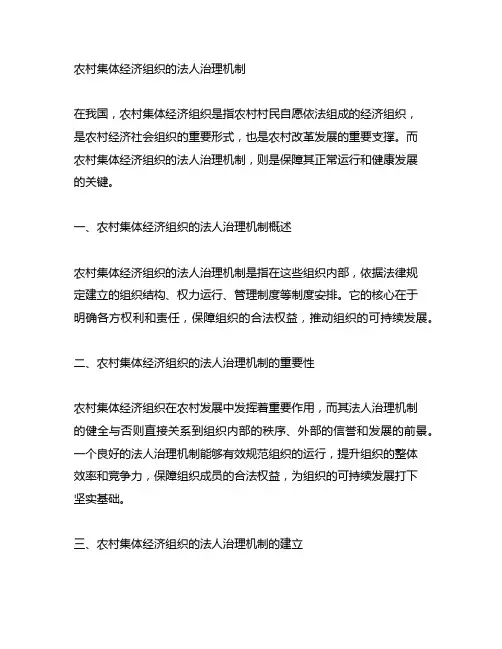 农村集体经济组织的法人治理机制

在我国，农村集体经济组织是指农村村民自愿依法组成的经济组织，是农村经济社会组织的重要形式，也是农村改革发展的重要支撑。而农村集体经济组织的法人治理机制，则是保障其正常运行和健康发展的关键。

一、农村集体经济组织的法人治理机制概述

农村集体经济组织的法人治理机制是指在这些组织内部，依据法律规定建立的组织结构、权力运行、管理制度等制度安排。它的核心在于明确各方权利和责任，保障组织的合法权益，推动组织的可持续发展。

二、农村集体经济组织的法人治理机制的重要性

农村集体经济组织在农村发展中发挥着重要作用，而其法人治理机制的健全与否则直接关系到组织内部的秩序、外部的信誉和发展的前景。一个良好的法人治理机制能够有效规范组织的运行，提升组织的整体效率和竞争力，保障组织成员的合法权益，为组织的可持续发展打下坚实基础。

三、农村集体经济组织的法人治理机制的建立